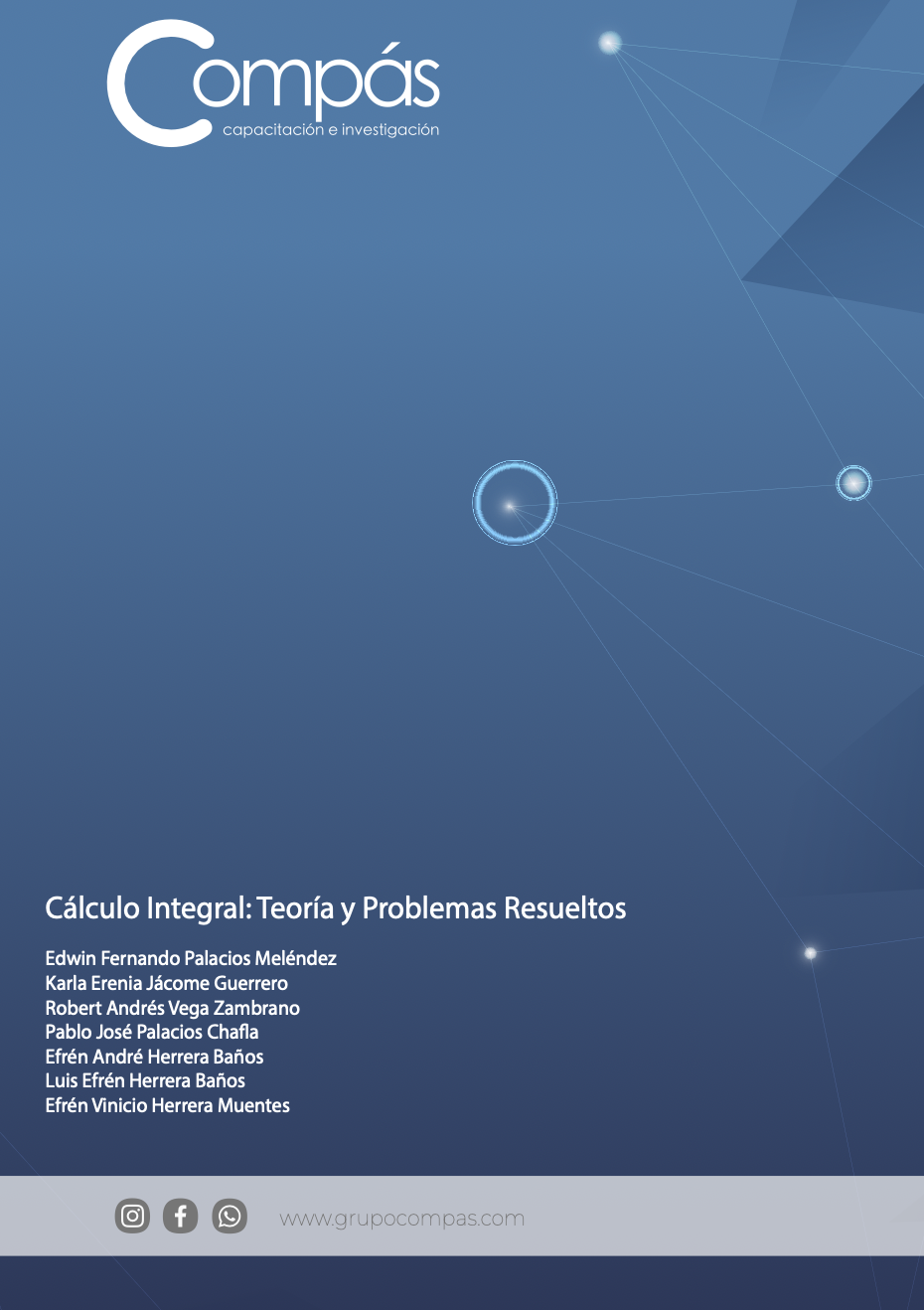 Compás
capacitación e investigación

Cálculo Integral: Teoría y Problemas Resueltos

Edwin Fernando Palacios Meléndez
Karla Erenia Jácome Guerrero
Robert Andrés Vega Zambrano
Pablo José Palacios Chafla
Efrén André Herrera Baños
Luis Efrén Herrera Baños
Efrén Vinicio Herrera Muentes

www.grupocompas.com